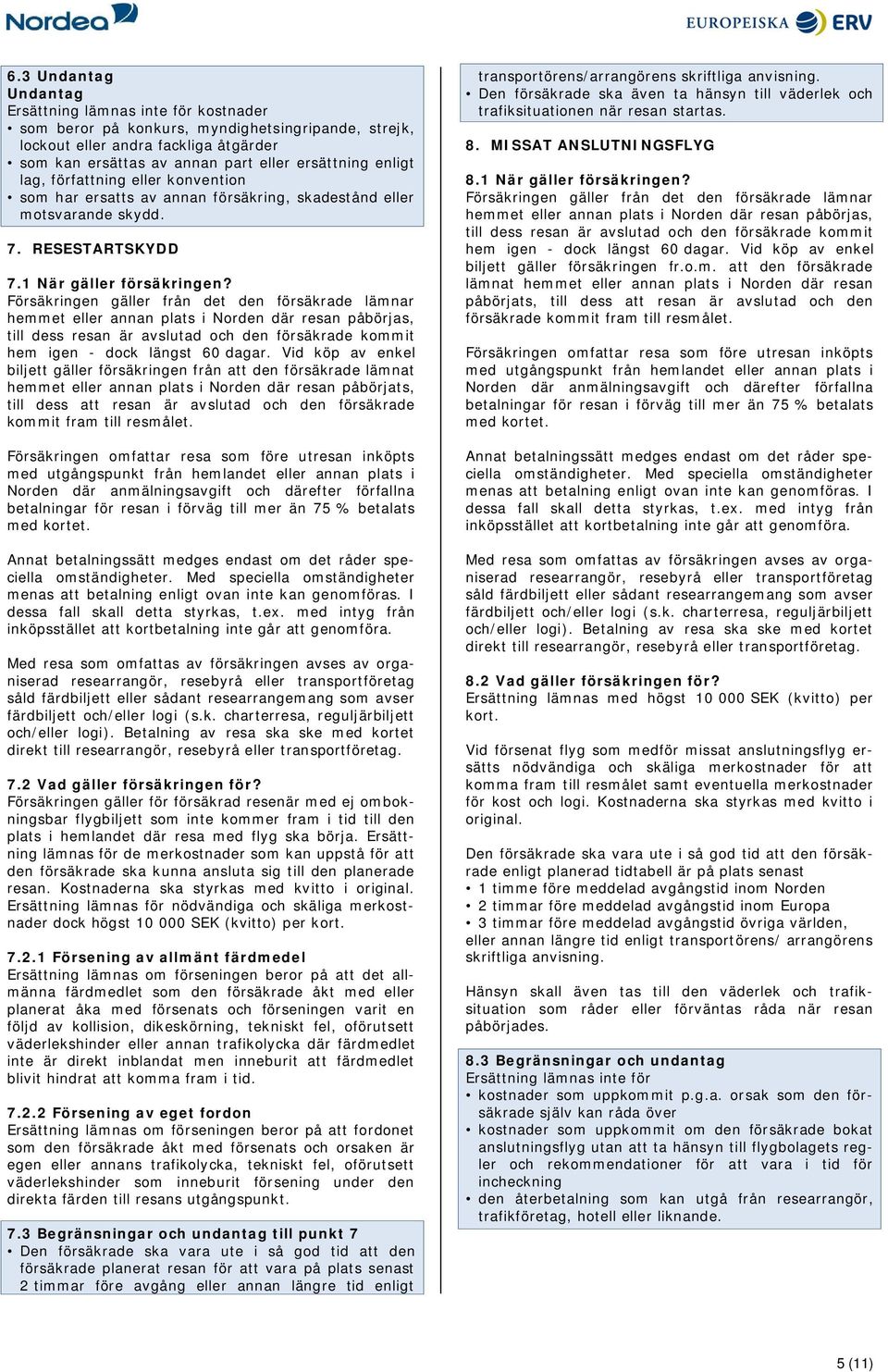 Nordea

EUROPEISKA ERV

6.3 Undantag
Undantag
Ersättning lämnas inte för kostnader
• som beror på konkurs, myndighetsingripande, strejk, lockout eller andra fackliga åtgärder
• som kan ersättas av annan part eller ersättning enligt lag, författning eller konvention
• som har ersatts av annan försäkring, skadestånd eller motsvarande skydd.

7. RESESTARTSKYDD

7.1 När gäller försäkringen?
Försäkringen gäller från det den försäkrade lämnar hemmet eller annan plats i Norden där resan påbörjas, till dess resan är avslutad och den försäkrade kommit hem igen - dock längst 60 dagar. Vid köp av enkel biljett gäller försäkringen från att den försäkrade lämnat hemmet eller annan plats i Norden där resan påbörjats, till dess att resan är avslutad och den försäkrade kommit fram till resmålet.

Försäkringen omfattar resa som före utresan inköpts med utgångspunkt från hemlandet eller annan plats i Norden där anmälningsavgift och därefter förfallna betalningar för resan i förväg till mer än 75 % betalats med kortet.

Annat betalningssätt medges endast om det råder speciella omständigheter. Med speciella omständigheter menas att betalning enligt ovan inte kan genomföras. I dessa fall skall detta styrkas, t.ex. med intyg från inköpsstället att kortbetalning inte går att genomföra.

Med resa som omfattas av försäkringen avses av organiserad researrangör, resebyrå eller transportföretag såld färdbiljett eller sådant researrangemang som avser färdbiljett och/eller logi (s.k. charterresa, reguljärbiljett och/eller logi). Betalning av resa ska ske med kortet direkt till researrangör, resebyrå eller transportföretag.

7.2 Vad gäller försäkringen för?
Försäkringen gäller för försäkrad resenär med ej ombokningsbar flygbiljett som inte kommer fram i tid till den plats i hemlandet där resa med flyg ska börja. Ersättning lämnas för de merkostnader som kan uppstå för att den försäkrade ska kunna ansluta sig till den planerade resan. Kostnaderna ska styrkas med kvitto i original. Ersättning lämnas för nödvändiga och skäliga merkostnader dock högst 10 000 SEK (kvitto) per kort.

7.2.1 Försening av allmänt färdmedel
Ersättning lämnas om förseningen beror på att det allmänna färdmedlet som den försäkrade åkt med eller planerat åka med försenats och förseningen varit en följd av kollision, dikeskörning, tekniskt fel, oförutsett väderlekshinder eller annan trafikolycka där färdmedlet inte är direkt inblandat men inneburit att färdmedlet blivit hindrat att komma fram i tid.

7.2.2 Försening av eget fordon
Ersättning lämnas om förseningen beror på att fordonet som den försäkrade åkt med försenats och orsaken är egen eller annans trafikolycka, tekniskt fel, oförutsett väderlekshinder som inneburit försening under den direkta färden till resans utgångspunkt.

7.3 Begränsningar och undantag till punkt 7
• Den försäkrade ska vara ute i så god tid att den försäkrade planerat resan för att vara på plats senast 2 timmar före avgång eller annan längre tid enligt transportörens/arrangörens skriftliga anvisning.
• Den försäkrade ska även ta hänsyn till väderlek och trafiksituationen när resan startas.

8. MISSAT ANSLUTNINGSFLYG

8.1 När gäller försäkringen?
Försäkringen gäller från det den försäkrade lämnar hemmet eller annan plats i Norden där resan påbörjas, till dess resan är avslutad och den försäkrade kommit hem igen - dock längst 60 dagar. Vid köp av enkel biljett gäller försäkringen fr.o.m. att den försäkrade lämnat hemmet eller annan plats i Norden där resan påbörjats, till dess att resan är avslutad och den försäkrade kommit fram till resmålet.

Försäkringen omfattar resa som före utresan inköpts med utgångspunkt från hemlandet eller annan plats i Norden där anmälningsavgift och därefter förfallna betalningar för resan i förväg till mer än 75 % betalats med kortet.

Annat betalningssätt medges endast om det råder speciella omständigheter. Med speciella omständigheter menas att betalning enligt ovan inte kan genomföras. I dessa fall skall detta styrkas, t.ex. med intyg från inköpsstället att kortbetalning inte går att genomföra.

Med resa som omfattas av försäkringen avses av organiserad researrangör, resebyrå eller transportföretag såld färdbiljett eller sådant researrangemang som avser färdbiljett och/eller logi (s.k. charterresa, reguljärbiljett och/eller logi). Betalning av resa ska ske med kortet direkt till researrangör, resebyrå eller transportföretag.

8.2 Vad gäller försäkringen för?
Ersättning lämnas med högst 10 000 SEK (kvitto) per kort.

Vid försenat flyg som medför missat anslutningsflyg ersätts nödvändiga och skäliga merkostnader för att komma fram till resmålet samt eventuella merkostnader för kost och logi. Kostnaderna ska styrkas med kvitto i original.

Den försäkrade ska vara ute i så god tid att den försäkrade enligt planerad tidtabell är på plats senast
• 1 timme före meddelad avgångstid inom Norden
• 2 timmar före meddelad avgångstid inom Europa
• 3 timmar före meddelad avgångstid övriga världen,
eller annan längre tid enligt transportörens/ arrangörens skriftliga anvisning.

Hänsyn skall även tas till den väderlek och trafiksituation som råder eller förväntas råda när resan påbörjades.

8.3 Begränsningar och undantag
Ersättning lämnas inte för
• kostnader som uppkommit p.g.a. orsak som den försäkrade själv kan råda över
• kostnader som uppkommit om den försäkrade bokat anslutningsflyg utan att ta hänsyn till flygbolagets regler och rekommendationer för att vara i tid för incheckning
• den återbetalning som kan utgå från researrangör, trafikföretag, hotell eller liknande.

5 (11)